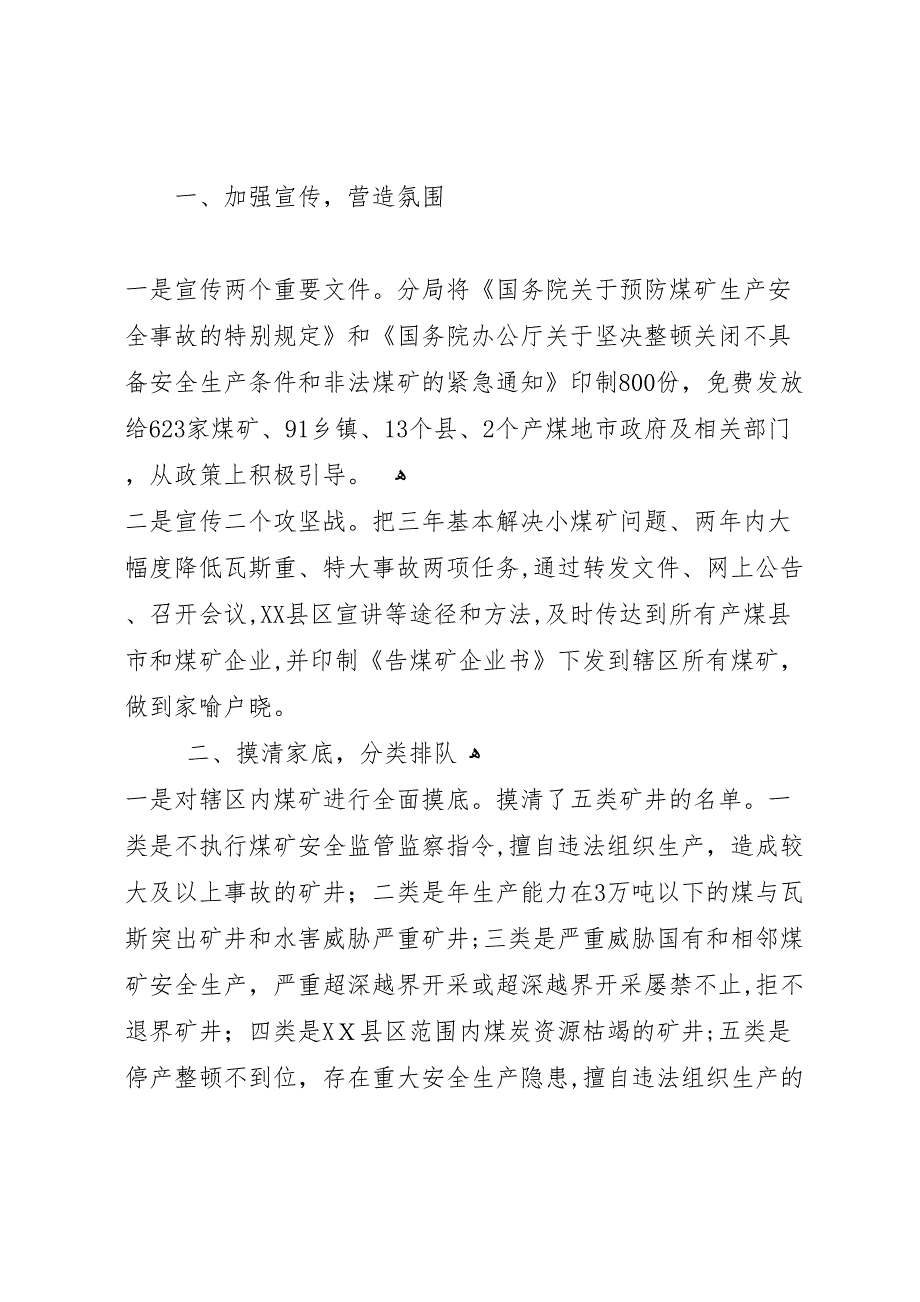 一、加强宣传，营造氛围

一是宣传两个重要文件。分局将《国务院关于预防煤矿生产安全事故的特别规定》和《国务院办公厅关于坚决整顿关闭不具备安全生产条件和非法煤矿的紧急通知》印制800份，免费发放给623家煤矿、91乡镇、13个县、2个产煤地市政府及相关部门，从政策上积极引导。

二是宣传二个攻坚战。把三年基本解决小煤矿问题、两年内大幅度降低瓦斯重、特大事故两项任务,通过转发文件、网上公告、召开会议,XX县区宣讲等途径和方法,及时传达到所有产煤县市和煤矿企业,并印制《告煤矿企业书》下发到辖区所有煤矿,做到家喻户晓。

二、摸清家底，分类排队

一是对辖区内煤矿进行全面摸底。摸清了五类矿井的名单。一类是不执行煤矿安全监管监察指令,擅自违法组织生产，造成较大及以上事故的矿井；二类是年生产能力在3万吨以下的煤与瓦斯突出矿井和水害威胁严重矿井;三类是严重威胁国有和相邻煤矿安全生产，严重超深越界开采或超深越界开采屡禁不止,拒不退界矿井；四类是XX县区范围内煤炭资源枯竭的矿井;五类是停产整顿不到位，存在重大安全生产隐患,擅自违法组织生产的